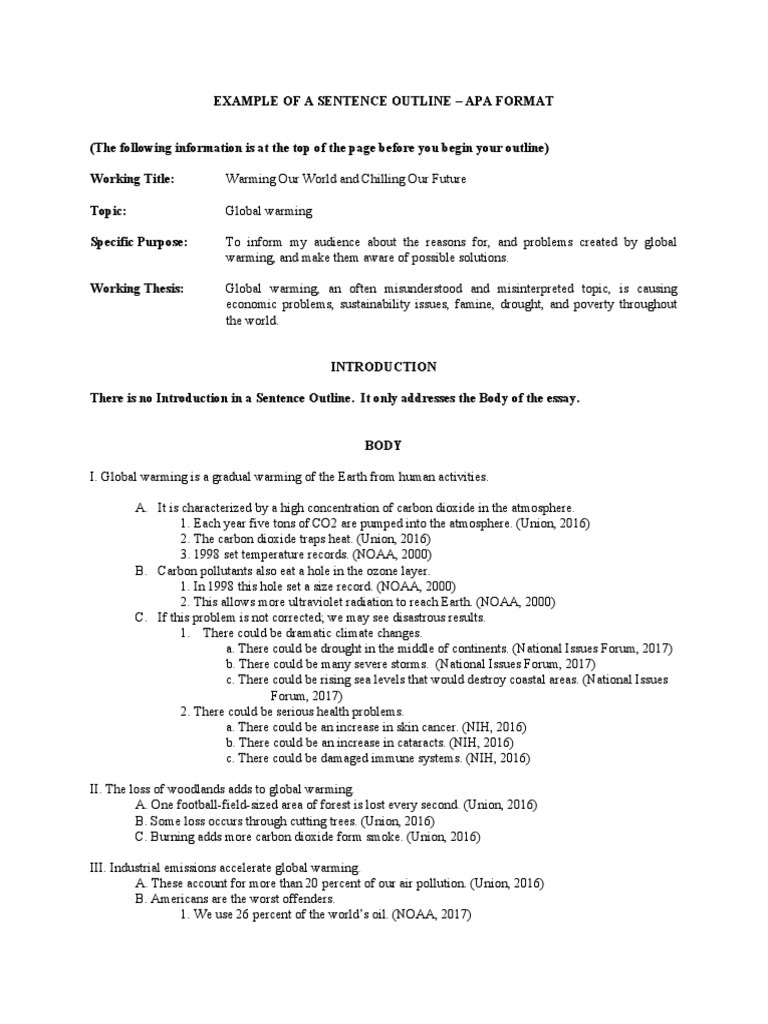 EXAMPLE OF A SENTENCE OUTLINE – APA FORMAT

(The following information is at the top of the page before you begin your outline)

Working Title: Warming Our World and Chilling Our Future

Topic: Global warming

Specific Purpose: To inform my audience about the reasons for, and problems created by global warming, and make them aware of possible solutions.

Working Thesis: Global warming, an often misunderstood and misinterpreted topic, is causing economic problems, sustainability issues, famine, drought, and poverty throughout the world.

INTRODUCTION

There is no Introduction in a Sentence Outline. It only addresses the Body of the essay.

BODY

I. Global warming is a gradual warming of the Earth from human activities.

A. It is characterized by a high concentration of carbon dioxide in the atmosphere.
1. Each year five tons of CO2 are pumped into the atmosphere. (Union, 2016)
2. The carbon dioxide traps heat. (Union, 2016)
3. 1998 set temperature records. (NOAA, 2000)
B. Carbon pollutants also eat a hole in the ozone layer.
1. In 1998 this hole set a size record. (NOAA, 2000)
2. This allows more ultraviolet radiation to reach Earth. (NOAA, 2000)
C. If this problem is not corrected; we may see disastrous results.
1. There could be dramatic climate changes.
a. There could be drought in the middle of continents. (National Issues Forum, 2017)
b. There could be many severe storms. (National Issues Forum, 2017)
c. There could be rising sea levels that would destroy coastal areas. (National Issues Forum, 2017)
2. There could be serious health problems.
a. There could be an increase in skin cancer. (NIH, 2016)
b. There could be an increase in cataracts. (NIH, 2016)
c. There could be damaged immune systems. (NIH, 2016)

II. The loss of woodlands adds to global warming.
A. One football-field-sized area of forest is lost every second. (Union, 2016)
B. Some loss occurs through cutting trees. (Union, 2016)
C. Burning adds more carbon dioxide form smoke. (Union, 2016)

III. Industrial emissions accelerate global warming.
A. These account for more than 20 percent of our air pollution. (Union, 2016)
B. Americans are the worst offenders.
1. We use 26 percent of the world's oil. (NOAA, 2017)